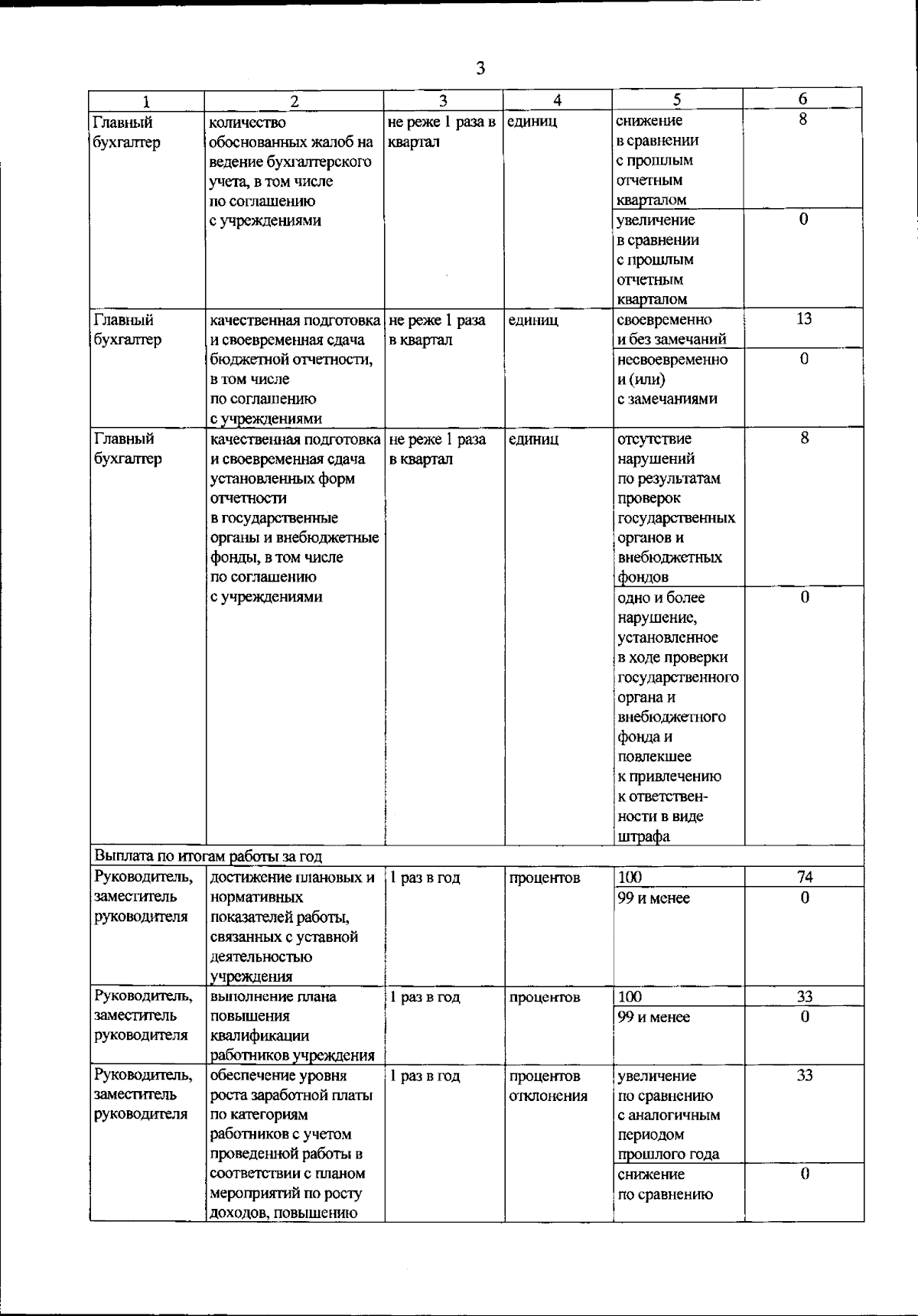 3

| 1 | 2 | 3 | 4 | 5 | 6 |
|---|---|---|---|---|---|
| Главный бухгалтер | количество обоснованных жалоб на ведение бухгалтерского учета, в том числе по соглашению с учреждениями | не реже 1 раза в квартал | единиц | снижение в сравнении с прошлым отчетным кварталом | 8 |
| | | | | увеличение в сравнении с прошлым отчетным кварталом | 0 |
| Главный бухгалтер | качественная подготовка и своевременная сдача бюджетной отчетности, в том числе по соглашению с учреждениями | не реже 1 раза в квартал | единиц | своевременно и без замечаний | 13 |
| | | | | несвоевременно и (или) с замечаниями | 0 |
| Главный бухгалтер | качественная подготовка и своевременная сдача установленных форм отчетности в государственные органы и внебюджетные фонды, в том числе по соглашению с учреждениями | не реже 1 раза в квартал | единиц | отсутствие нарушений по результатам проверок государственных органов и внебюджетных фондов | 8 |
| | | | | одно и более нарушение, установленное в ходе проверки государственного органа и внебюджетного фонда и повлекшее к привлечению к ответственности в виде штрафа | 0 |
| Выплата по итогам работы за год | | | | | |
| Руководитель, заместитель руководителя | достижение плановых и нормативных показателей работы, связанных с уставной деятельностью учреждения | 1 раз в год | процентов | 100 | 74 |
| | | | | 99 и менее | 0 |
| Руководитель, заместитель руководителя | выполнение плана повышения квалификации работников учреждения | 1 раз в год | процентов | 100 | 33 |
| | | | | 99 и менее | 0 |
| Руководитель, заместитель руководителя | обеспечение уровня роста заработной платы по категориям работников с учетом проведенной работы в соответствии с планом мероприятий по росту доходов, повышению | 1 раз в год | процентов отклонения | увеличение по сравнению с аналогичным периодом прошлого года | 33 |
| | | | | снижение по сравнению | 0 |